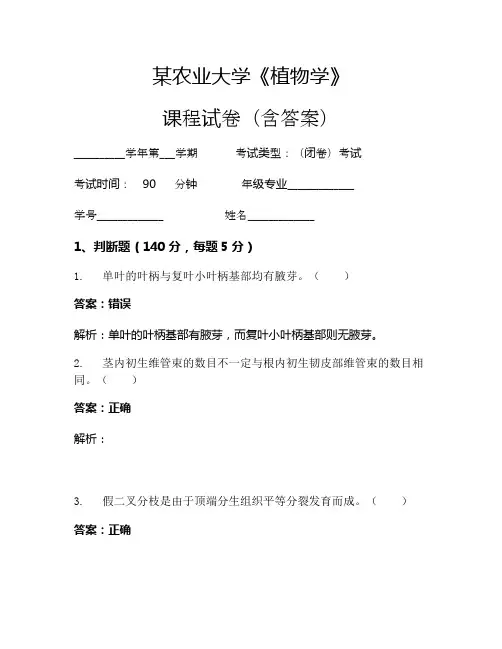 某农业大学《植物学》

课程试卷（含答案）

________学年第___学期　　考试类型：（闭卷）考试

考试时间：　90　分钟　　年级专业____________

学号____________　　姓名____________

1、判断题（140分，每题5分）

1.　单叶的叶柄与复叶小叶柄基部均有腋芽。（　　）

答案：错误

解析：单叶的叶柄基部有腋芽，而复叶小叶柄基部则无腋芽。

2.　茎内初生维管束的数目不一定与根内初生韧皮部维管束的数目相同。（　　）

答案：正确

解析：

3.　假二叉分枝是由于顶端分生组织平等分裂发育而成。（　　）

答案：正确